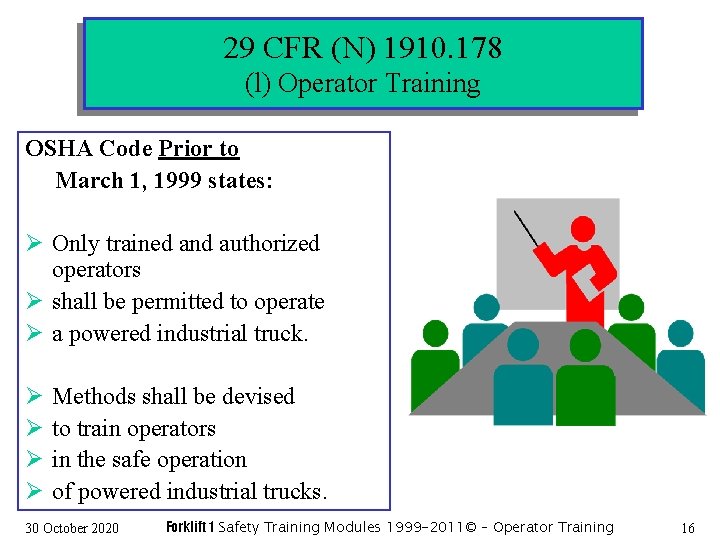 29 CFR (N) 1910.178
(l) Operator Training

OSHA Code Prior to
March 1, 1999 states:

➢ Only trained and authorized operators
➢ shall be permitted to operate
➢ a powered industrial truck.

➢ Methods shall be devised
➢ to train operators
➢ in the safe operation
➢ of powered industrial trucks.

30 October 2020

Forklift 1 Safety Training Modules 1999-2011© - Operator Training

16